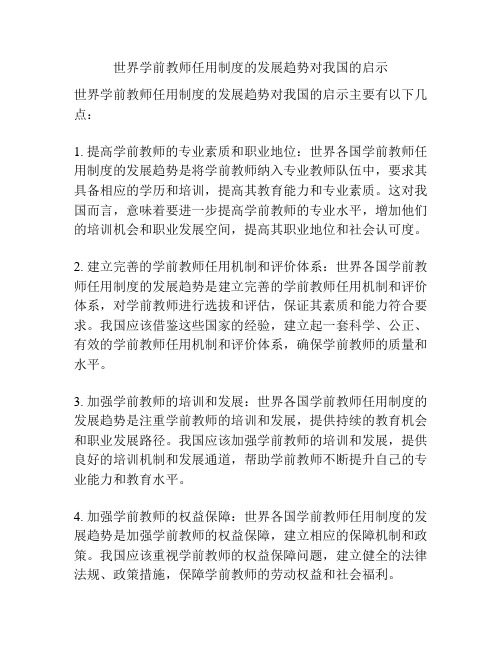 世界学前教师任用制度的发展趋势对我国的启示

世界学前教师任用制度的发展趋势对我国的启示主要有以下几点：

1. 提高学前教师的专业素质和职业地位：世界各国学前教师任用制度的发展趋势是将学前教师纳入专业教师队伍中，要求其具备相应的学历和培训，提高其教育能力和专业素质。这对我国而言，意味着要进一步提高学前教师的专业水平，增加他们的培训机会和职业发展空间，提高其职业地位和社会认可度。

2. 建立完善的学前教师任用机制和评价体系：世界各国学前教师任用制度的发展趋势是建立完善的学前教师任用机制和评价体系，对学前教师进行选拔和评估，保证其素质和能力符合要求。我国应该借鉴这些国家的经验，建立起一套科学、公正、有效的学前教师任用机制和评价体系，确保学前教师的质量和水平。

3. 加强学前教师的培训和发展：世界各国学前教师任用制度的发展趋势是注重学前教师的培训和发展，提供持续的教育机会和职业发展路径。我国应该加强学前教师的培训和发展，提供良好的培训机制和发展通道，帮助学前教师不断提升自己的专业能力和教育水平。

4. 加强学前教师的权益保障：世界各国学前教师任用制度的发展趋势是加强学前教师的权益保障，建立相应的保障机制和政策。我国应该重视学前教师的权益保障问题，建立健全的法律法规、政策措施，保障学前教师的劳动权益和社会福利。